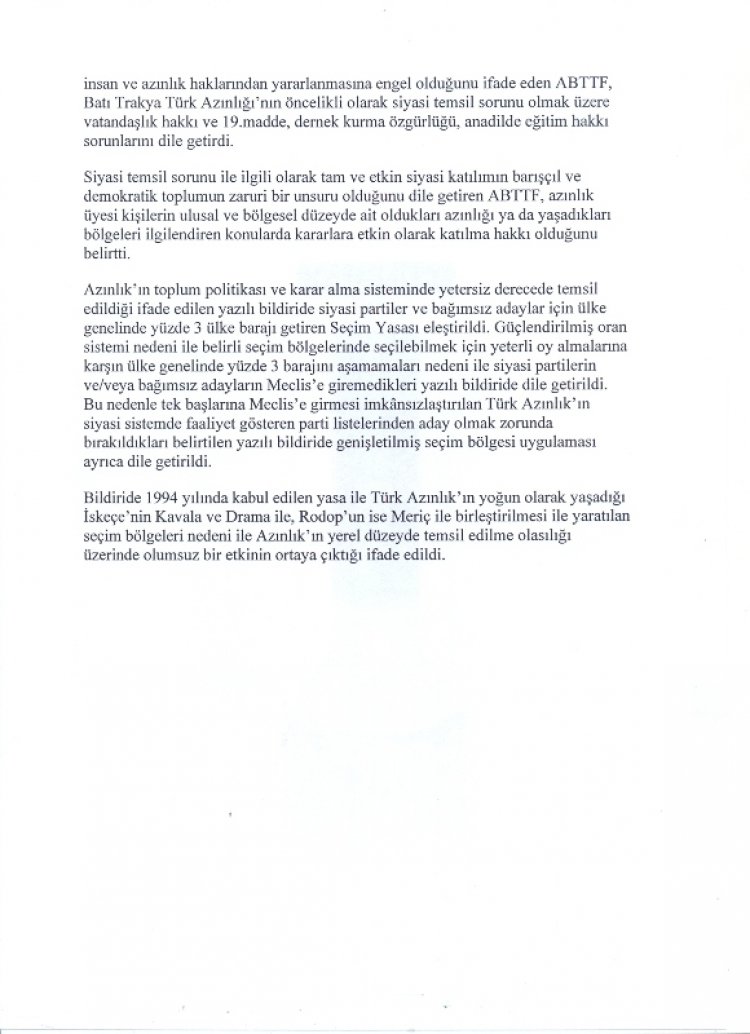 insan ve azınlık haklarından yararlanmasına engel olduğunu ifade eden ABTTF, Batı Trakya Türk Azınlığı'nın öncelikli olarak siyasi temsil sorunu olmak üzere vatandaşlık hakkı ve 19.madde, dernek kurma özgürlüğü, anadilde eğitim hakkı sorunlarını dile getirdi.

Siyasi temsil sorunu ile ilgili olarak tam ve etkin siyasi katılımın barışçıl ve demokratik toplumun zaruri bir unsuru olduğunu dile getiren ABTTF, azınlık üyesi kişilerin ulusal ve bölgesel düzeyde ait oldukları azınlığı ya da yaşadıkları bölgeleri ilgilendiren konularda kararlara etkin olarak katılma hakkı olduğunu belirtti.

Azınlık'ın toplum politikası ve karar alma sisteminde yetersiz derecede temsil edildiği ifade edilen yazılı bildiride siyasi partiler ve bağımsız adaylar için ülke genelinde yüzde 3 ülke barajı getiren Seçim Yasası eleştirildi. Güçlendirilmiş oran sistemi nedeni ile belirli seçim bölgelerinde seçilebilmek için yeterli oy almalarına karşın ülke genelinde yüzde 3 barajını aşamamaları nedeni ile siyasi partilerin ve/veya bağımsız adayların Meclis'e giremedikleri yazılı bildiride dile getirildi. Bu nedenle tek başlarına Meclis'e girmesi imkânsızlaştırılan Türk Azınlık'ın siyasi sistemde faaliyet gösteren parti listelerinden aday olmak zorunda bırakıldıkları belirtilen yazılı bildiride genişletilmiş seçim bölgesi uygulaması ayrıca dile getirildi.

Bildiride 1994 yılında kabul edilen yasa ile Türk Azınlık'ın yoğun olarak yaşadığı İskeçe'nin Kavala ve Drama ile, Rodop'un ise Meriç ile birleştirilmesi ile yaratılan seçim bölgeleri nedeni ile Azınlık'ın yerel düzeyde temsil edilme olasılığı üzerinde olumsuz bir etkinin ortaya çıktığı ifade edildi.